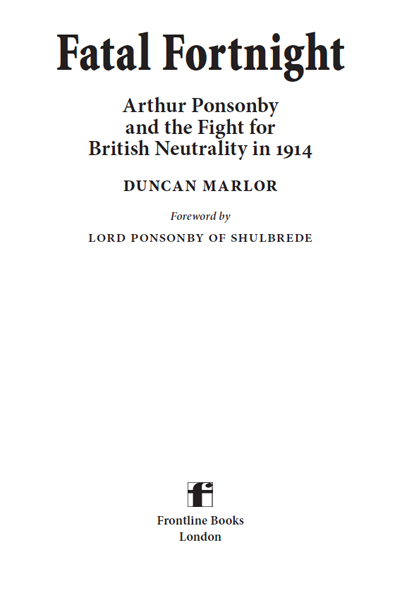 Fatal Fortnight

Arthur Ponsonby and the Fight for British Neutrality in 1914

DUNCAN MARLOR

Foreword by

LORD PONSONBY OF SHULBREDE

f

Frontline Books
London